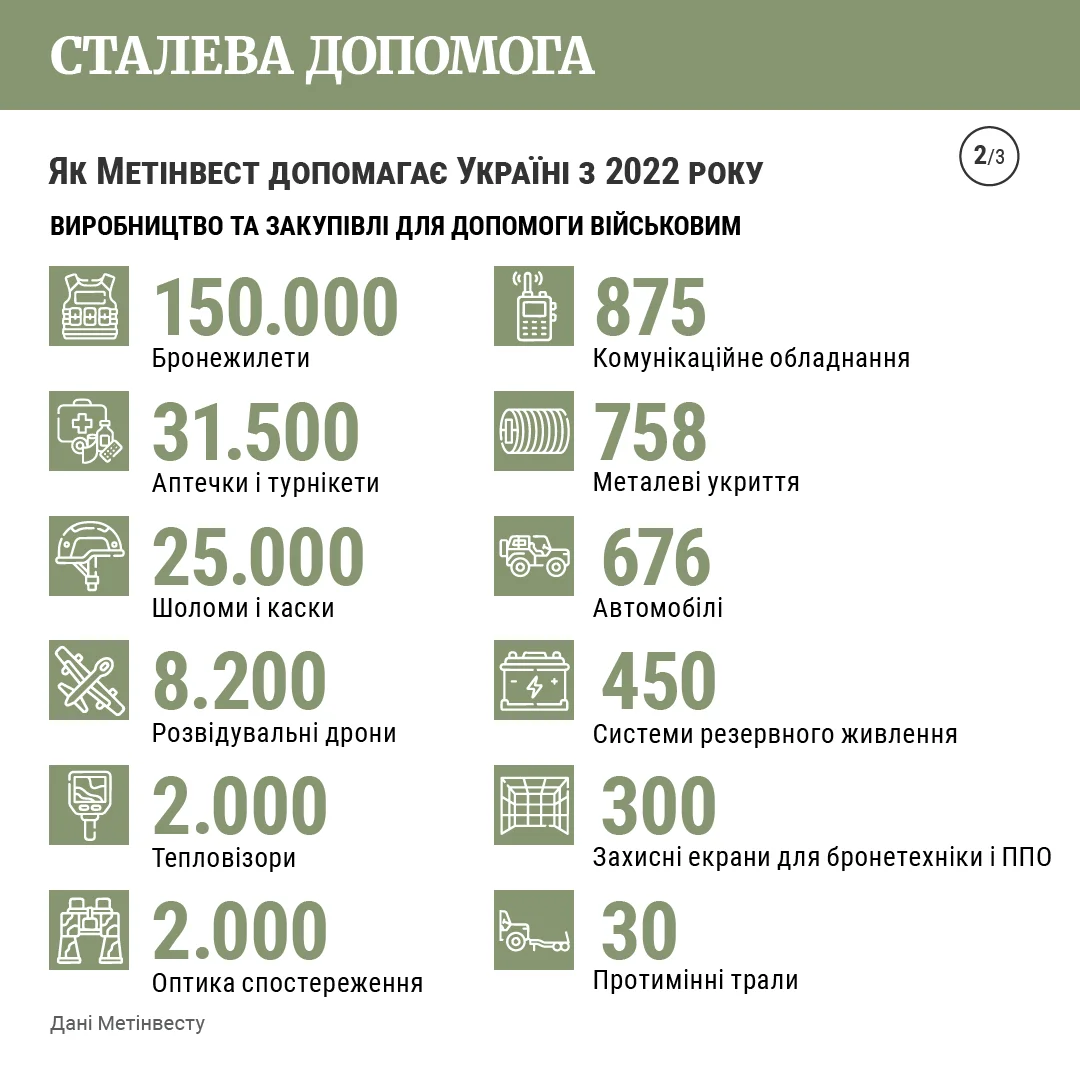 СТАЛЕВА ДОПОМОГА

Як Метінвест допомагає Україні з 2022 року

2/3

ВИРОБНИЦТВО ТА ЗАКУПІВЛІ ДЛЯ ДОПОМОГИ ВІЙСЬКОВИМ

150.000
Бронежилети

31.500
Аптечки і турнікети

25.000
Шоломи і каски

8.200
Розвідувальні дрони

2.000
Тепловізори

2.000
Оптика спостереження

875
Комунікаційне обладнання

758
Металеві укриття

676
Автомобілі

450
Системи резервного живлення

300
Захисні екрани для бронетехніки і ППО

30
Протимінні трали

Дані Метінвесту